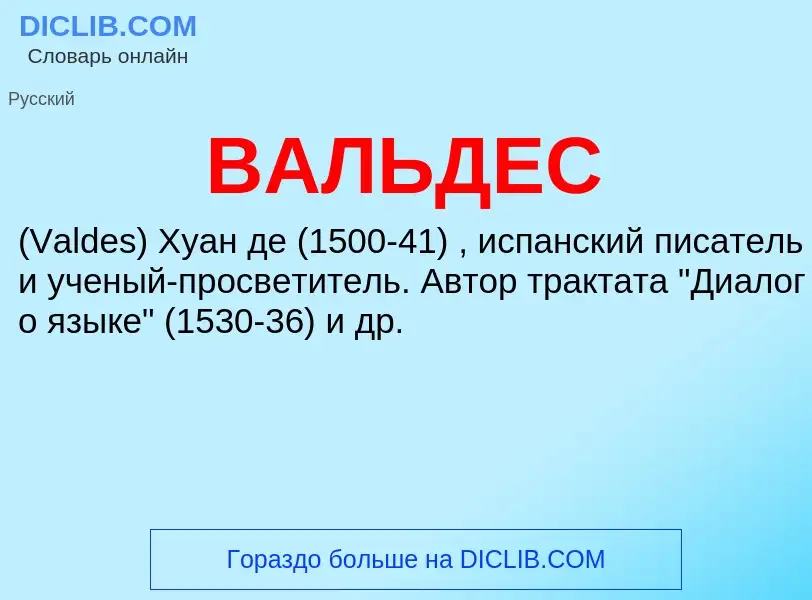 DICLIB.COM
Словарь онлайн

Русский

ВАЛЬДЕС

(Valdes) Хуан де (1500-41) , испанский писатель и ученый-просветитель. Автор трактата "Диалог о языке" (1530-36) и др.

Гораздо больше на DICLIB.COM